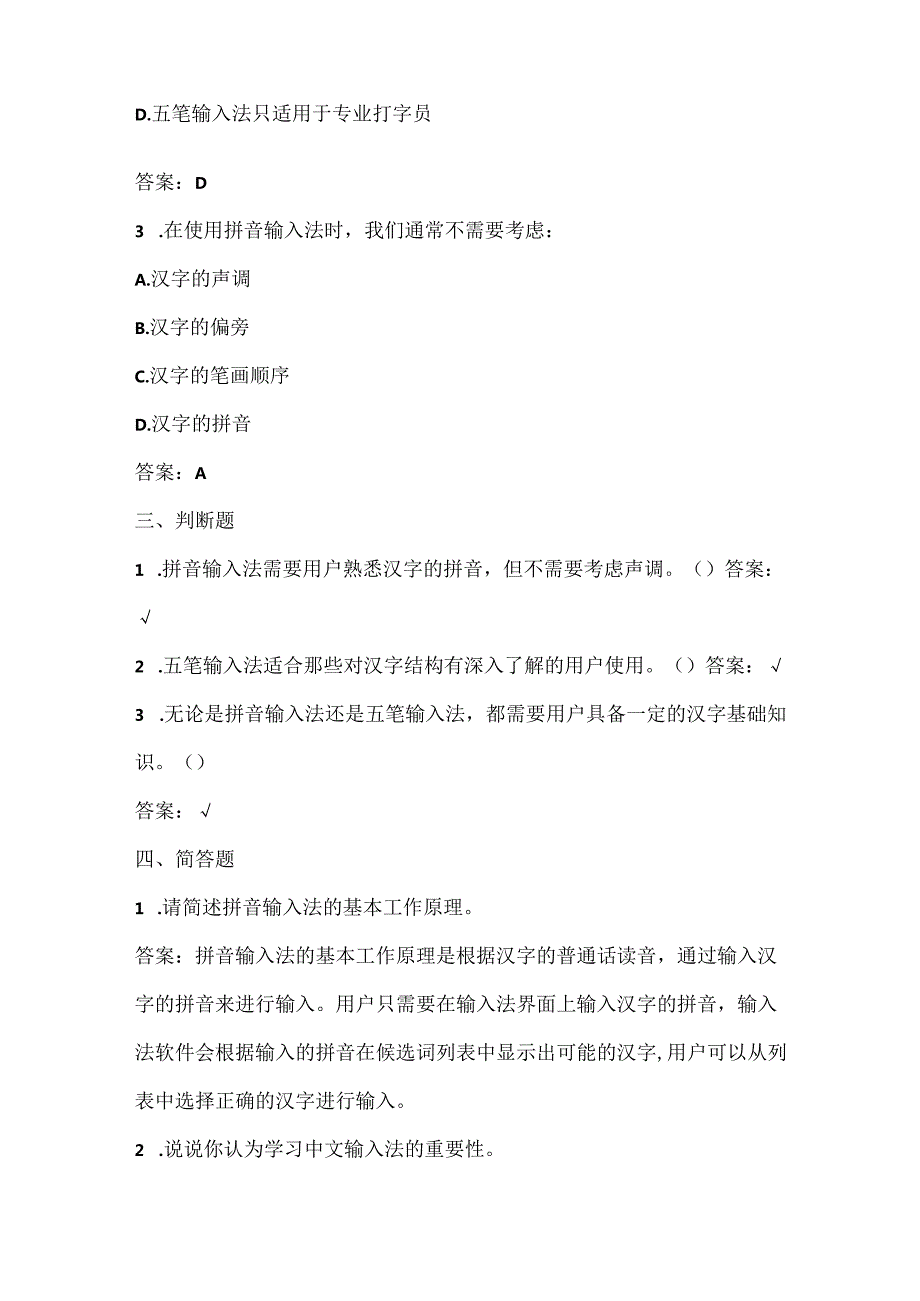 D.五笔输入法只适用于专业打字员

答案：D

3 .在使用拼音输入法时，我们通常不需要考虑：

A.汉字的声调

B.汉字的偏旁

C.汉字的笔画顺序

D.汉字的拼音

答案：A

三、判断题

1 .拼音输入法需要用户熟悉汉字的拼音，但不需要考虑声调。（）答案：√

2 .五笔输入法适合那些对汉字结构有深入了解的用户使用。（）答案：√

3 .无论是拼音输入法还是五笔输入法，都需要用户具备一定的汉字基础知识。（）

答案：√

四、简答题

1 .请简述拼音输入法的基本工作原理。

答案：拼音输入法的基本工作原理是根据汉字的普通话读音，通过输入汉字的拼音来进行输入。用户只需要在输入法界面上输入汉字的拼音，输入法软件会根据输入的拼音在候选词列表中显示出可能的汉字,用户可以从列表中选择正确的汉字进行输入。

2 .说说你认为学习中文输入法的重要性。